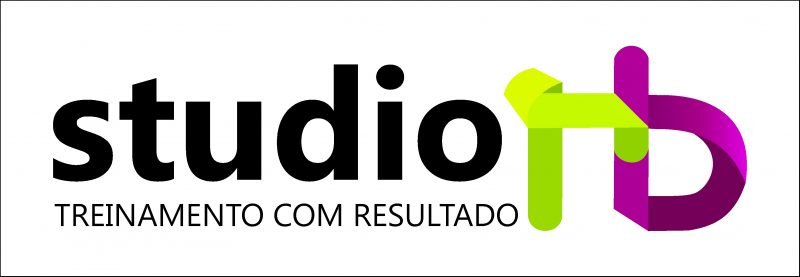 studio rb
TREINAMENTO COM RESULTADO